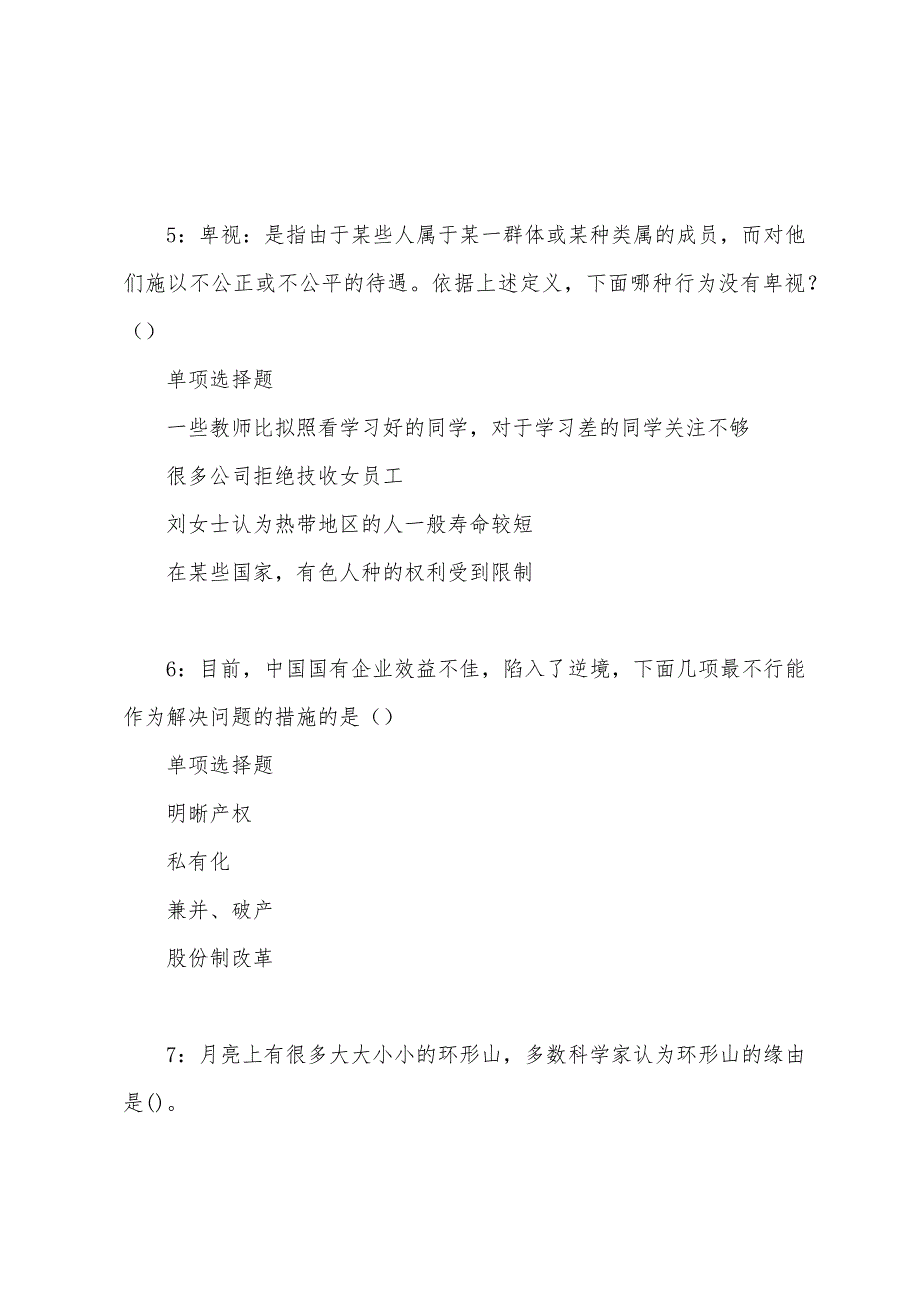 5：卑视：是指由于某些人属于某一群体或某种类属的成员，而对他们施以不公正或不公平的待遇。依据上述定义，下面哪种行为没有卑视？（）

单项选择题

一些教师比拟照看学习好的同学，对于学习差的同学关注不够

很多公司拒绝技收女员工

刘女士认为热带地区的人一般寿命较短

在某些国家，有色人种的权利受到限制

6：目前，中国国有企业效益不佳，陷入了逆境，下面几项最不行能作为解决问题的措施的是（）

单项选择题

明晰产权

私有化

兼并、破产

股份制改革

7：月亮上有很多大大小小的环形山，多数科学家认为环形山的缘由是()。